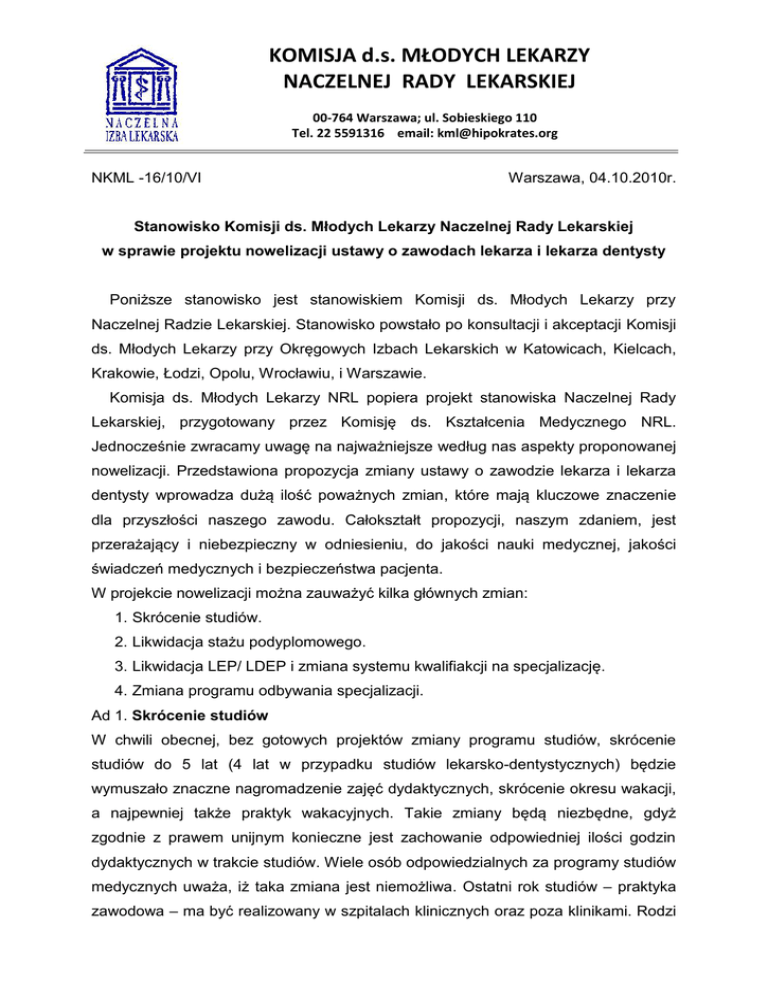 NACZELNA IZBA LEKARSKA

KOMISJA d.s. MŁODYCH LEKARZY NACZELNEJ RADY LEKARSKIEJ

00-764 Warszawa; ul. Sobieskiego 110
Tel. 22 5591316 email: kml@hipokrates.org

NKML -16/10/VI

Warszawa, 04.10.2010r.

Stanowisko Komisji ds. Młodych Lekarzy Naczelnej Rady Lekarskiej w sprawie projektu nowelizacji ustawy o zawodach lekarza i lekarza dentysty

Poniższe stanowisko jest stanowiskiem Komisji ds. Młodych Lekarzy przy Naczelnej Radzie Lekarskiej. Stanowisko powstało po konsultacji i akceptacji Komisji ds. Młodych Lekarzy przy Okręgowych Izbach Lekarskich w Katowicach, Kielcach, Krakowie, Łodzi, Opolu, Wrocławiu, i Warszawie.

Komisja ds. Młodych Lekarzy NRL popiera projekt stanowiska Naczelnej Rady Lekarskiej, przygotowany przez Komisję ds. Kształcenia Medycznego NRL. Jednocześnie zwracamy uwagę na najważniejsze według nas aspekty proponowanej nowelizacji. Przedstawiona propozycja zmiany ustawy o zawodzie lekarza i lekarza dentysty wprowadza dużą ilość poważnych zmian, które mają kluczowe znaczenie dla przyszłości naszego zawodu. Całokształt propozycji, naszym zdaniem, jest przerażający i niebezpieczny w odniesieniu, do jakości nauki medycznej, jakości świadczeń medycznych i bezpieczeństwa pacjenta.
W projekcie nowelizacji można zauważyć kilka głównych zmian:
1. Skrócenie studiów.
2. Likwidacja stażu podyplomowego.
3. Likwidacja LEP/ LDEP i zmiana systemu kwalifiakcji na specjalizację.
4. Zmiana programu odbywania specjalizacji.
Ad 1. Skrócenie studiów
W chwili obecnej, bez gotowych projektów zmiany programu studiów, skrócenie studiów do 5 lat (4 lat w przypadku studiów lekarsko-dentystycznych) będzie wymuszało znaczne nagromadzenie zajęć dydaktycznych, skrócenie okresu wakacji, a najpewniej także praktyk wakacyjnych. Takie zmiany będą niezbędne, gdyż zgodnie z prawem unijnym konieczne jest zachowanie odpowiedniej ilości godzin dydaktycznych w trakcie studiów. Wiele osób odpowiedzialnych za programy studiów medycznych uważa, iż taka zmiana jest niemożliwa. Ostatni rok studiów – praktyka zawodowa – ma być realizowany w szpitalach klinicznych oraz poza klinikami. Rodzi